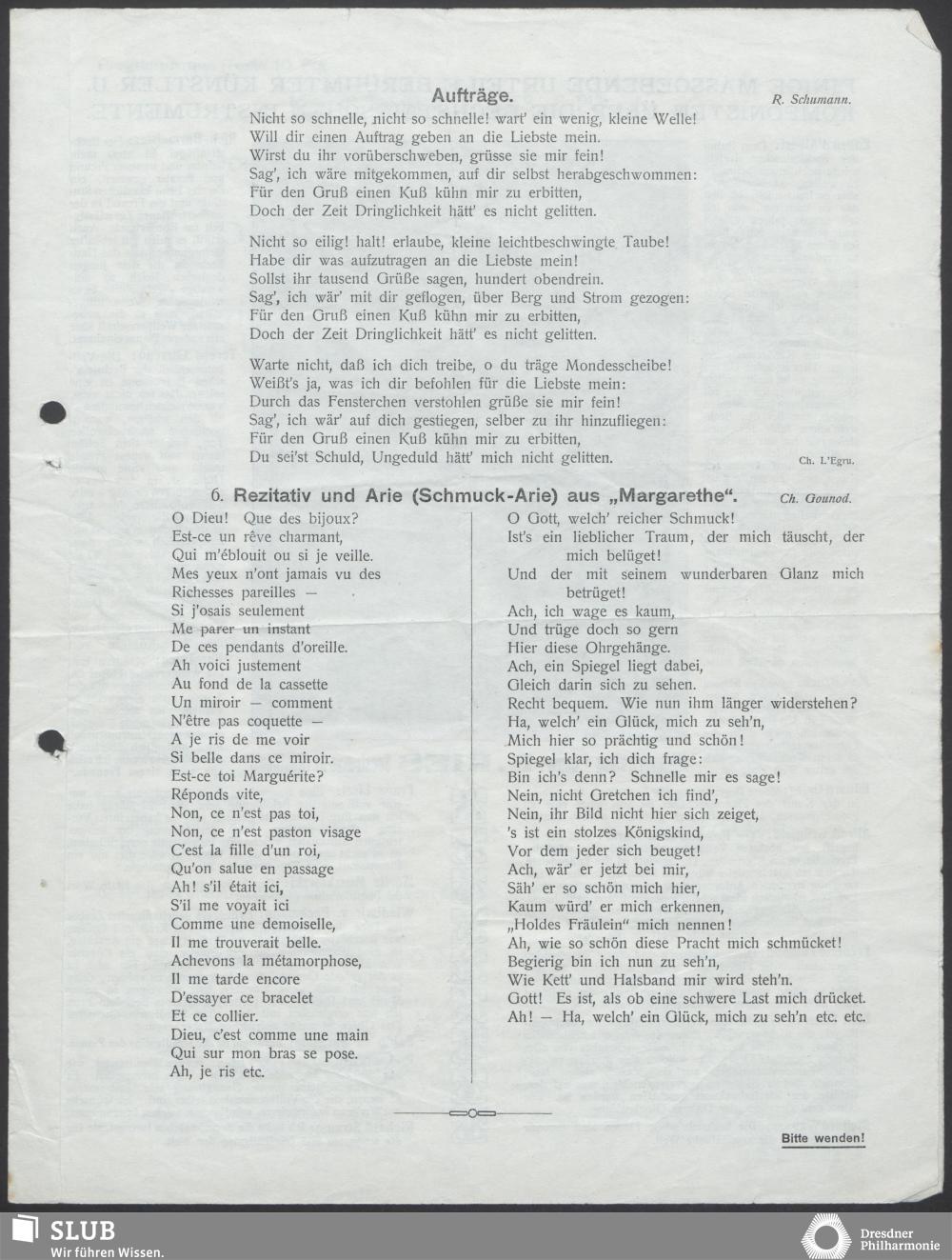 Aufträge.

R. Schumann.

Nicht so schnelle, nicht so schnelle! wart' ein wenig, kleine Welle!
Will dir einen Auftrag geben an die Liebste mein.
Wirst du ihr vorüberschweben, grüsse sie mir fein!
Sag', ich wäre mitgekommen, auf dir selbst herabgeschwommen:
Für den Gruß einen Kuß kühn mir zu erbitten,
Doch der Zeit Dringlichkeit hätt' es nicht gelitten.

Nicht so eilig! halt! erlaube, kleine leichtbeschwingte Taube!
Habe dir was aufzutragen an die Liebste mein!
Sollst ihr tausend Grüße sagen, hundert obendrein.
Sag', ich wär' mit dir geflogen, über Berg und Strom gezogen:
Für den Gruß einen Kuß kühn mir zu erbitten,
Doch der Zeit Dringlichkeit hätt' es nicht gelitten.

Warte nicht, daß ich dich treibe, o du träge Mondesscheibe!
Weißt's ja, was ich dir befohlen für die Liebste mein:
Durch das Fensterchen verstohlen grüße sie mir fein!
Sag', ich wär' auf dich gestiegen, selber zu ihr hinzufliegen:
Für den Gruß einen Kuß kühn mir zu erbitten,
Du sei'st Schuld, Ungeduld hätt' mich nicht gelitten.

Ch. L'Egru.

6. Rezitativ und Arie (Schmuck-Arie) aus „Margarethe".

Ch. Gounod.

O Dieu! Que des bijoux?
Est-ce un rêve charmant,
Qui m'éblouit ou si je veille.
Mes yeux n'ont jamais vu des
Richesses pareilles —
Si j'osais seulement
Me parer un instant
De ces pendants d'oreille.
Ah voici justement
Au fond de la cassette
Un miroir — comment
N'être pas coquette —
A je ris de me voir
Si belle dans ce miroir.
Est-ce toi Marguérite?
Réponds vite,
Non, ce n'est pas toi,
Non, ce n'est paston visage
C'est la fille d'un roi,
Qu'on salue en passage
Ah! s'il était ici,
S'il me voyait ici
Comme une demoiselle,
Il me trouverait belle.
Achevons la métamorphose,
Il me tarde encore
D'essayer ce bracelet
Et ce collier.
Dieu, c'est comme une main
Qui sur mon bras se pose.
Ah, je ris etc.

O Gott, welch' reicher Schmuck!
Ist's ein lieblicher Traum, der mich täuscht, der mich belüget!
Und der mit seinem wunderbaren Glanz mich betrüget!
Ach, ich wage es kaum,
Und trüge doch so gern
Hier diese Ohrgehänge.
Ach, ein Spiegel liegt dabei,
Gleich darin sich zu sehen.
Recht bequem. Wie nun ihm länger widerstehen?
Ha, welch' ein Glück, mich zu seh'n,
Mich hier so prächtig und schön!
Spiegel klar, ich dich frage:
Bin ich's denn? Schnelle mir es sage!
Nein, nicht Gretchen ich find',
Nein, ihr Bild nicht hier sich zeiget,
's ist ein stolzes Königskind,
Vor dem jeder sich beuget!
Ach, wär' er jetzt bei mir,
Säh' er so schön mich hier,
Kaum würd' er mich erkennen,
„Holdes Fräulein" mich nennen!
Ah, wie so schön diese Pracht mich schmücket!
Begierig bin ich nun zu seh'n,
Wie Kett' und Halsband mir wird steh'n.
Gott! Es ist, als ob eine schwere Last mich drücket.
Ah! — Ha, welch' ein Glück, mich zu seh'n etc. etc.

Bitte wenden!

SLUB
Wir führen Wissen.

Dresdner Philharmonie